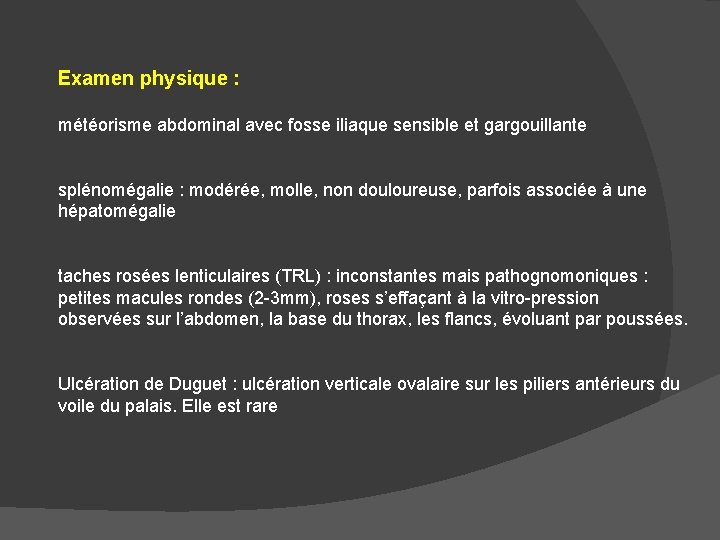 Examen physique :

météorisme abdominal avec fosse iliaque sensible et gargouillante

splénomégalie : modérée, molle, non douloureuse, parfois associée à une hépatomégalie

taches rosées lenticulaires (TRL) : inconstantes mais pathognomoniques : petites macules rondes (2-3mm), roses s'effaçant à la vitro-pression observées sur l'abdomen, la base du thorax, les flancs, évoluant par poussées.

Ulcération de Duguet : ulcération verticale ovalaire sur les piliers antérieurs du voile du palais. Elle est rare